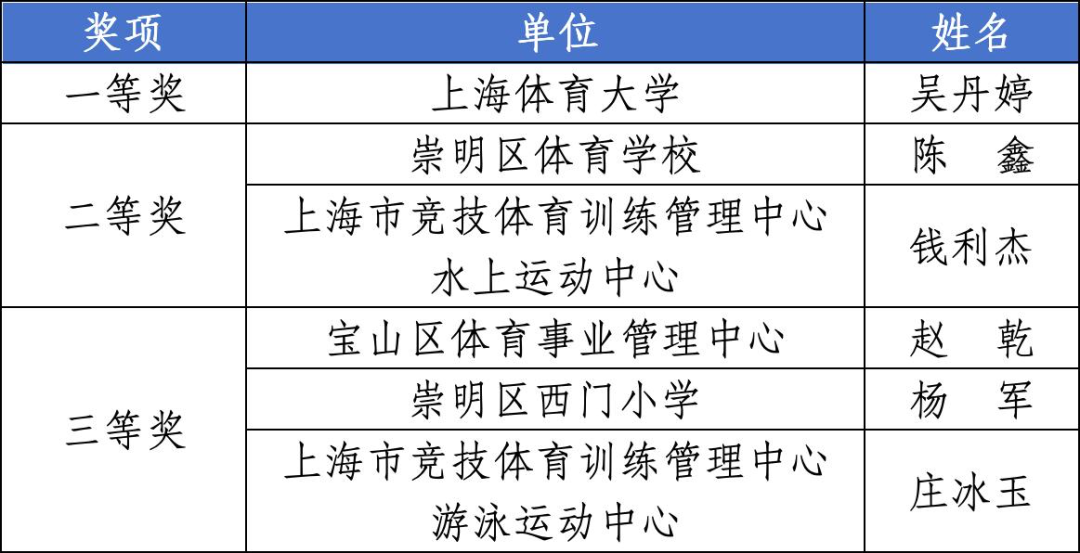 | 奖项 | 单位 | 姓名 |
|---|---|---|
| 一等奖 | 上海体育大学 | 吴丹婷 |
| 二等奖 | 崇明区体育学校 | 陈 鑫 |
|  | 上海市竞技体育训练管理中心水上运动中心 | 钱利杰 |
| 三等奖 | 宝山区体育事业管理中心 | 赵 乾 |
|  | 崇明区西门小学 | 杨 军 |
|  | 上海市竞技体育训练管理中心游泳运动中心 | 庄冰玉 |